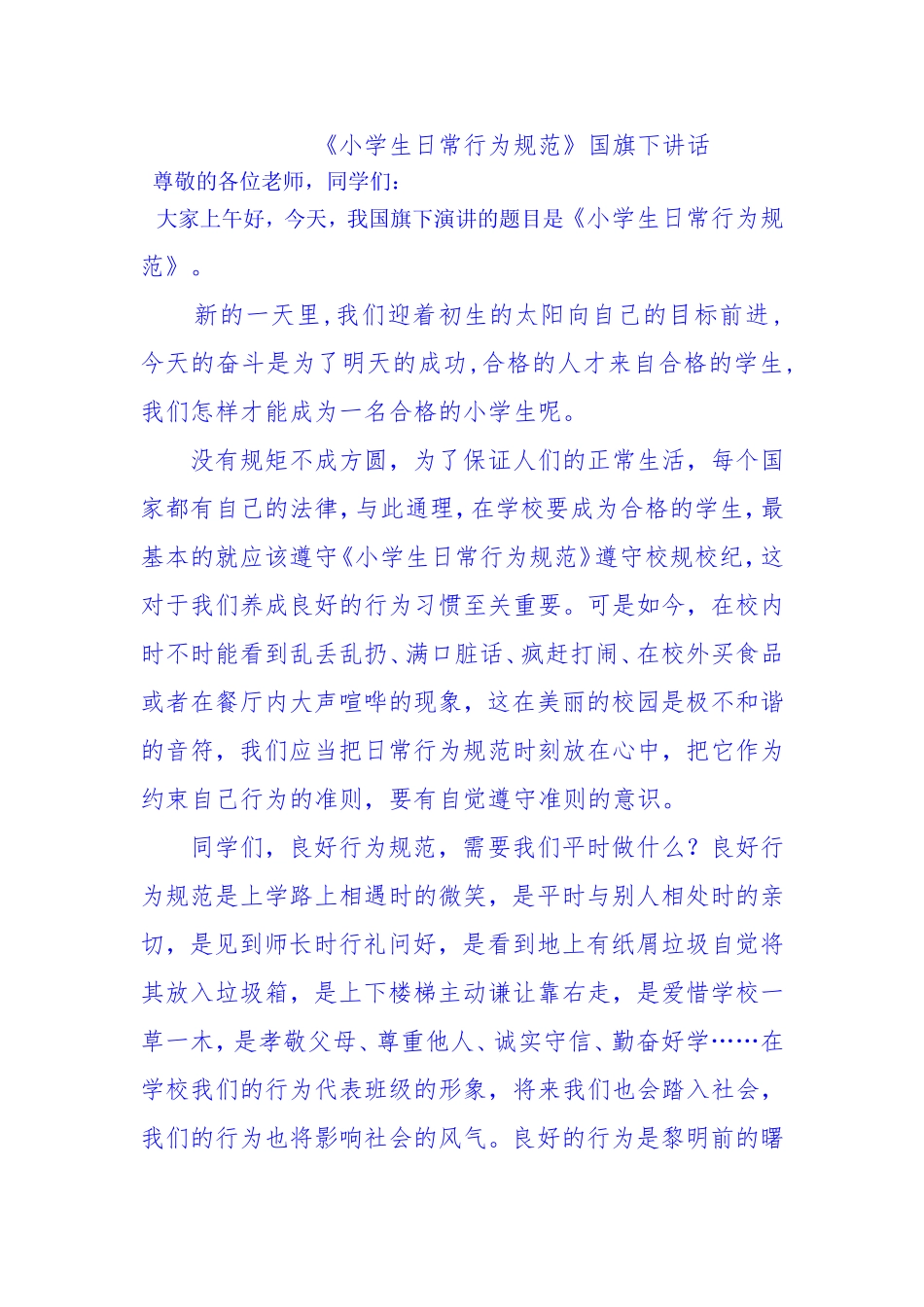 《小学生日常行为规范》国旗下讲话

尊敬的各位老师，同学们：

大家上午好，今天，我国旗下演讲的题目是《小学生日常行为规范》。

新的一天里，我们迎着初生的太阳向自己的目标前进，今天的奋斗是为了明天的成功，合格的人才来自合格的学生，我们怎样才能成为一名合格的小学生呢。

没有规矩不成方圆，为了保证人们的正常生活，每个国家都有自己的法律，与此通理，在学校要成为合格的学生，最基本的就应该遵守《小学生日常行为规范》遵守校规校纪，这对于我们养成良好的行为习惯至关重要。可是如今，在校内时不时能看到乱丢乱扔、满口脏话、疯赶打闹、在校外买食品或者在餐厅内大声喧哗的现象，这在美丽的校园是极不和谐的音符，我们应当把日常行为规范时刻放在心中，把它作为约束自己行为的准则，要有自觉遵守准则的意识。

同学们，良好行为规范，需要我们平时做什么？良好行为规范是上学路上相遇时的微笑，是平时与别人相处时的亲切，是见到师长时行礼问好，是看到地上有纸屑垃圾自觉将其放入垃圾箱，是上下楼梯主动谦让靠右走，是爱惜学校一草一木，是孝敬父母、尊重他人、诚实守信、勤奋好学……在学校我们的行为代表班级的形象，将来我们也会踏入社会，我们的行为也将影响社会的风气。良好的行为是黎明前的曙